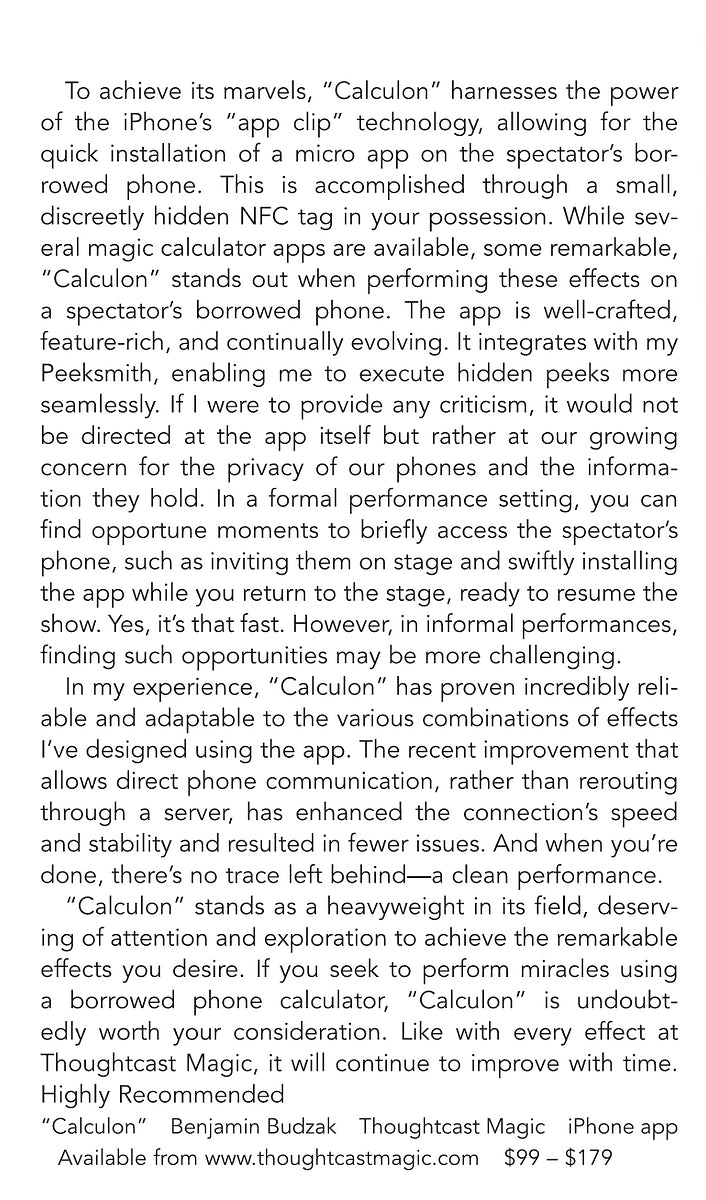 To achieve its marvels, "Calculon" harnesses the power of the iPhone's "app clip" technology, allowing for the quick installation of a micro app on the spectator's borrowed phone. This is accomplished through a small, discreetly hidden NFC tag in your possession. While several magic calculator apps are available, some remarkable, "Calculon" stands out when performing these effects on a spectator's borrowed phone. The app is well-crafted, feature-rich, and continually evolving. It integrates with my Peeksmith, enabling me to execute hidden peeks more seamlessly. If I were to provide any criticism, it would not be directed at the app itself but rather at our growing concern for the privacy of our phones and the information they hold. In a formal performance setting, you can find opportune moments to briefly access the spectator's phone, such as inviting them on stage and swiftly installing the app while you return to the stage, ready to resume the show. Yes, it's that fast. However, in informal performances, finding such opportunities may be more challenging.

In my experience, "Calculon" has proven incredibly reliable and adaptable to the various combinations of effects I've designed using the app. The recent improvement that allows direct phone communication, rather than rerouting through a server, has enhanced the connection's speed and stability and resulted in fewer issues. And when you're done, there's no trace left behind—a clean performance.

"Calculon" stands as a heavyweight in its field, deserving of attention and exploration to achieve the remarkable effects you desire. If you seek to perform miracles using a borrowed phone calculator, "Calculon" is undoubtedly worth your consideration. Like with every effect at Thoughtcast Magic, it will continue to improve with time. Highly Recommended

"Calculon" Benjamin Budzak Thoughtcast Magic iPhone app
Available from www.thoughtcastmagic.com $99 – $179